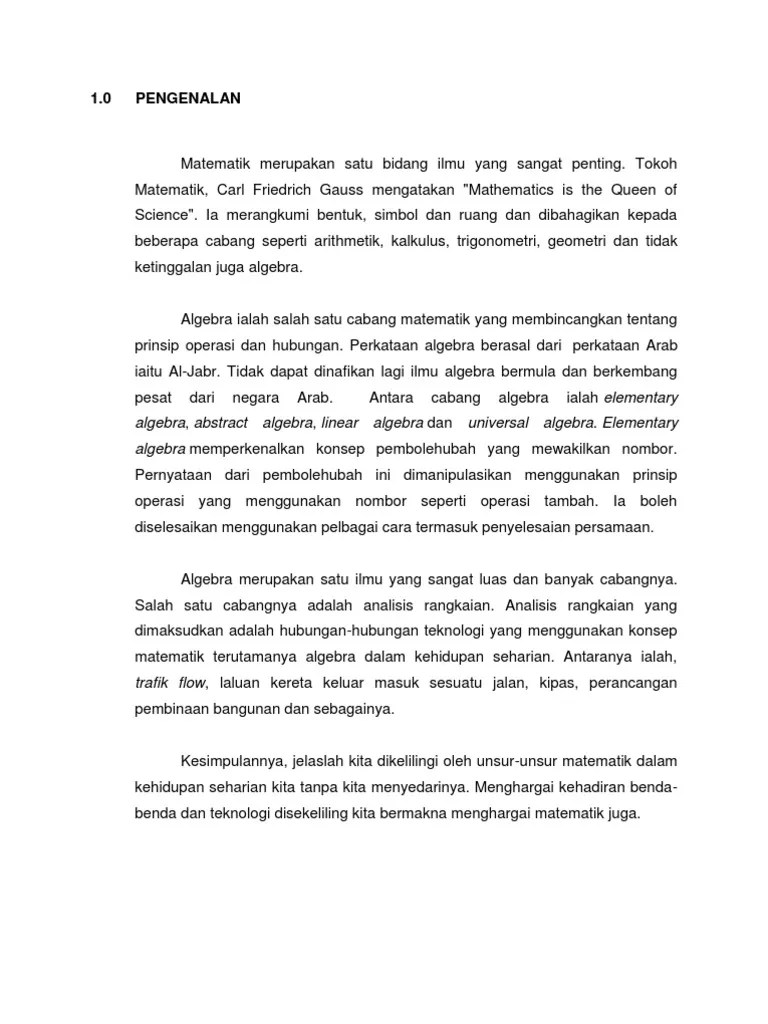 1.0 PENGENALAN

Matematik merupakan satu bidang ilmu yang sangat penting. Tokoh Matematik, Carl Friedrich Gauss mengatakan "Mathematics is the Queen of Science". Ia merangkumi bentuk, simbol dan ruang dan dibahagikan kepada beberapa cabang seperti arithmetik, kalkulus, trigonometri, geometri dan tidak ketinggalan juga algebra.

Algebra ialah salah satu cabang matematik yang membincangkan tentang prinsip operasi dan hubungan. Perkataan algebra berasal dari perkataan Arab iaitu Al-Jabr. Tidak dapat dinafikan lagi ilmu algebra bermula dan berkembang pesat dari negara Arab. Antara cabang algebra ialah elementary algebra, abstract algebra, linear algebra dan universal algebra. Elementary algebra memperkenalkan konsep pembolehubah yang mewakilkan nombor. Pernyataan dari pembolehubah ini dimanipulasikan menggunakan prinsip operasi yang menggunakan nombor seperti operasi tambah. Ia boleh diselesaikan menggunakan pelbagai cara termasuk penyelesaian persamaan.

Algebra merupakan satu ilmu yang sangat luas dan banyak cabangnya. Salah satu cabangnya adalah analisis rangkaian. Analisis rangkaian yang dimaksudkan adalah hubungan-hubungan teknologi yang menggunakan konsep matematik terutamanya algebra dalam kehidupan seharian. Antaranya ialah, trafik flow, laluan kereta keluar masuk sesuatu jalan, kipas, perancangan pembinaan bangunan dan sebagainya.

Kesimpulannya, jelaslah kita dikelilingi oleh unsur-unsur matematik dalam kehidupan seharian kita tanpa kita menyedarinya. Menghargai kehadiran benda-benda dan teknologi disekeliling kita bermakna menghargai matematik juga.